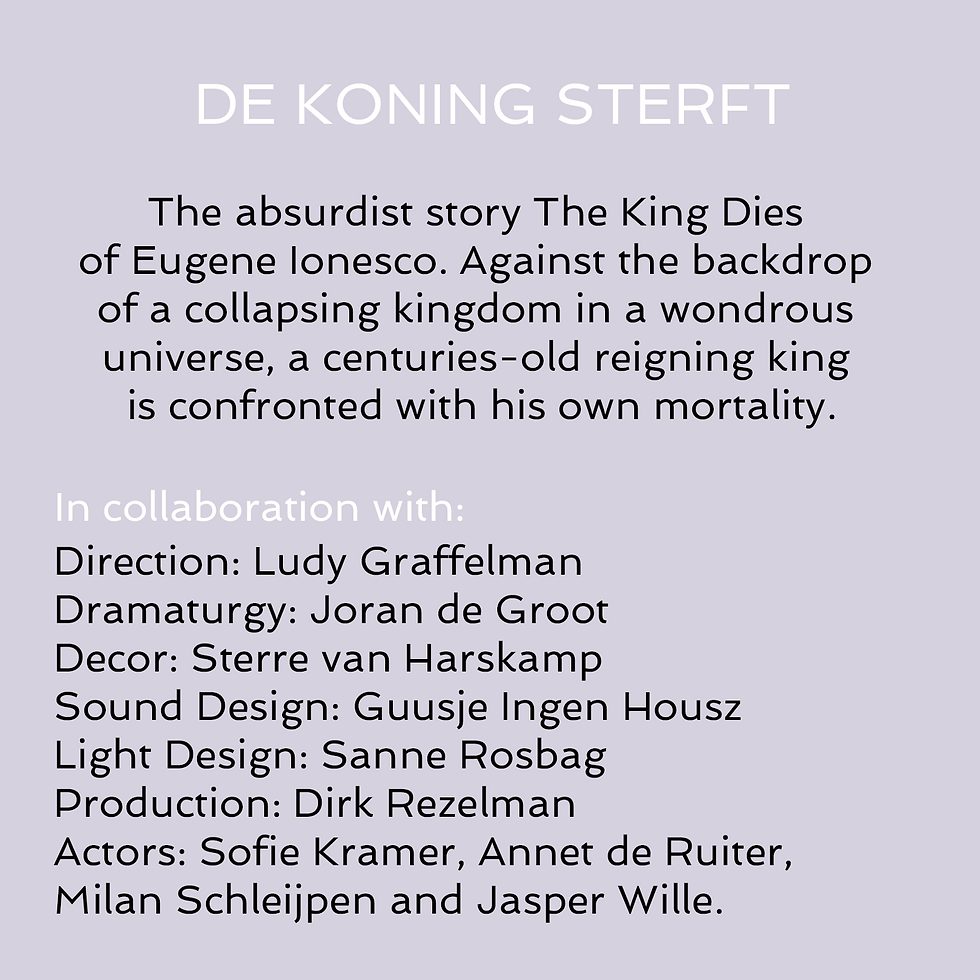 DE KONING STERFT

The absurdist story The King Dies of Eugene Ionesco. Against the backdrop of a collapsing kingdom in a wondrous universe, a centuries-old reigning king is confronted with his own mortality.

In collaboration with:
Direction: Ludy Graffelman
Dramaturgy: Joran de Groot
Decor: Sterre van Harskamp
Sound Design: Guusje Ingen Housz
Light Design: Sanne Rosbag
Production: Dirk Rezelman
Actors: Sofie Kramer, Annet de Ruiter, Milan Schleijpen and Jasper Wille.